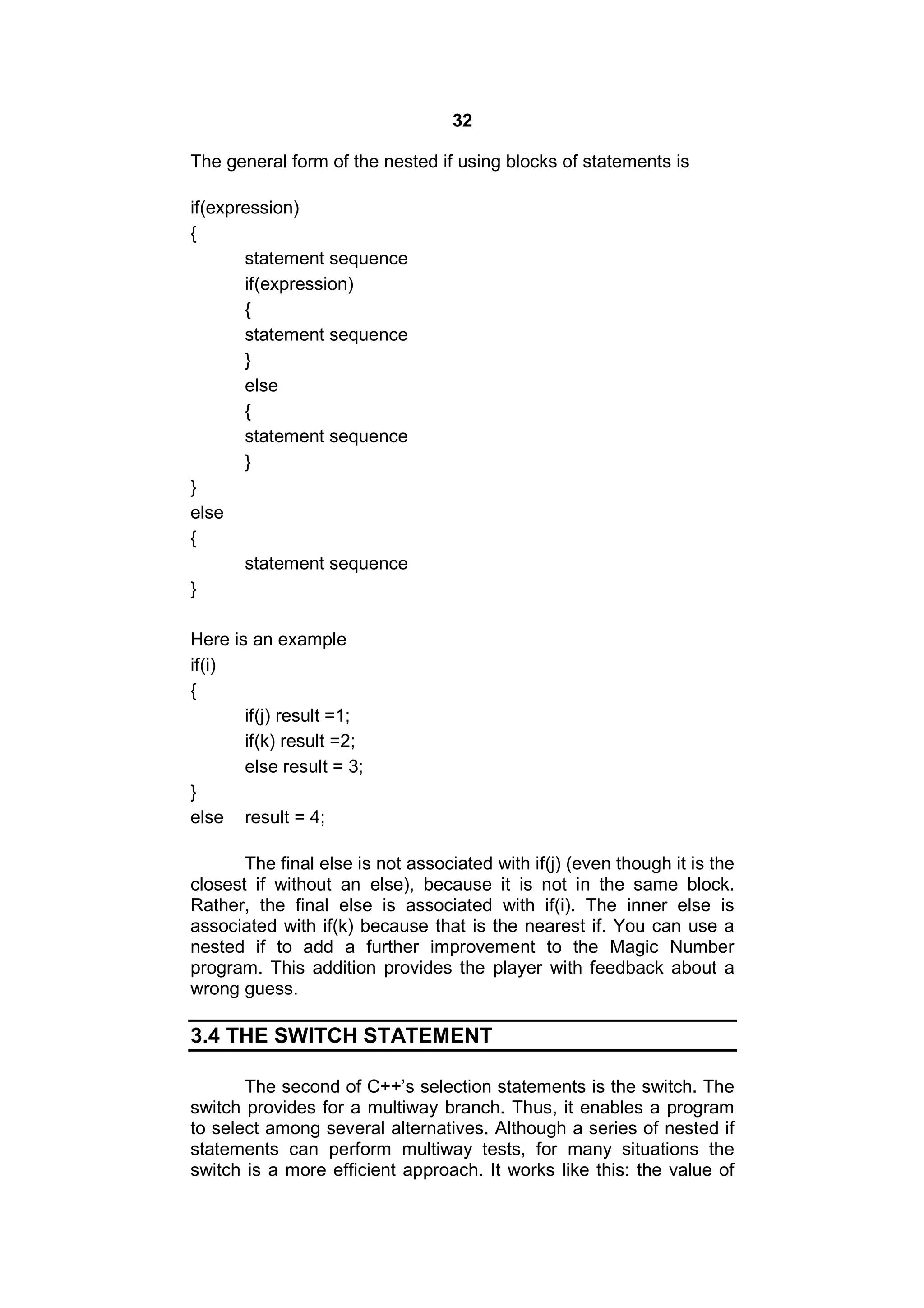 32

The general form of the nested if using blocks of statements is

if(expression)
{
statement sequence
if(expression)
{
statement sequence
}
else
{
statement sequence
}
}
else
{
statement sequence
}

Here is an example
if(i)
{
if(j) result =1;
if(k) result =2;
else result = 3;
}
else result = 4;

The final else is not associated with if(j) (even though it is the closest if without an else), because it is not in the same block. Rather, the final else is associated with if(i). The inner else is associated with if(k) because that is the nearest if. You can use a nested if to add a further improvement to the Magic Number program. This addition provides the player with feedback about a wrong guess.

3.4 THE SWITCH STATEMENT

The second of C++'s selection statements is the switch. The switch provides for a multiway branch. Thus, it enables a program to select among several alternatives. Although a series of nested if statements can perform multiway tests, for many situations the switch is a more efficient approach. It works like this: the value of